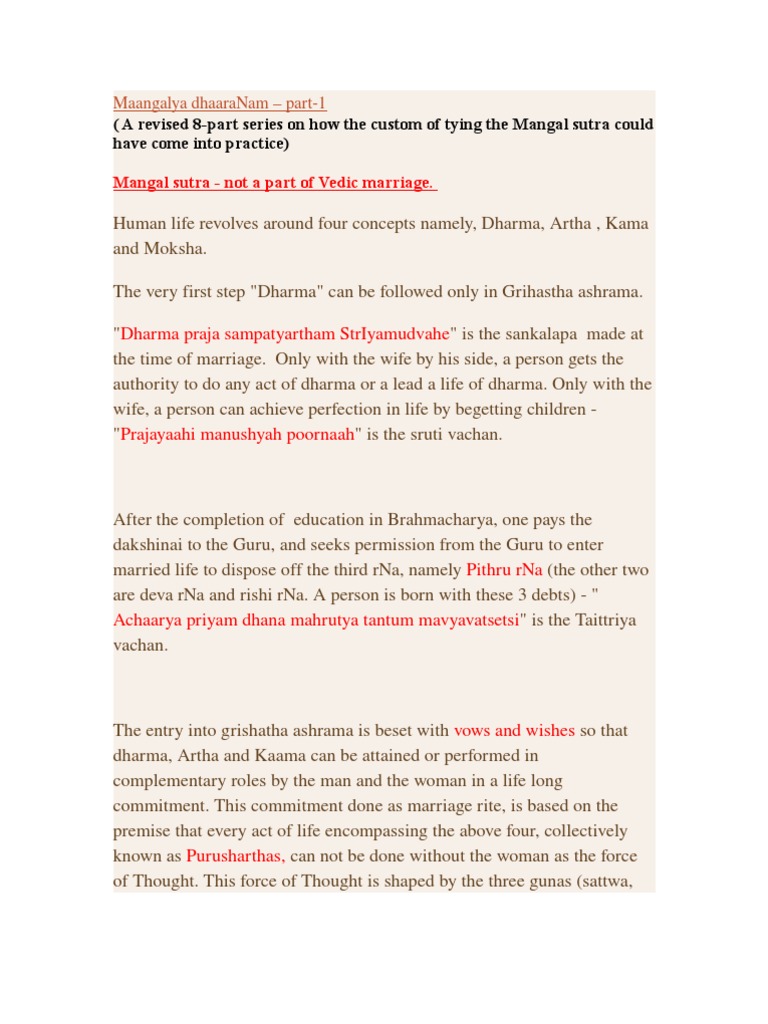 Maangalya dhaaraNam – part-1
( A revised 8-part series on how the custom of tying the Mangal sutra could have come into practice)

Mangal sutra - not a part of Vedic marriage.

Human life revolves around four concepts namely, Dharma, Artha , Kama and Moksha.

The very first step "Dharma" can be followed only in Grihastha ashrama.

"Dharma praja sampatyartham StrIyamudvahe" is the sankalapa made at the time of marriage. Only with the wife by his side, a person gets the authority to do any act of dharma or a lead a life of dharma. Only with the wife, a person can achieve perfection in life by begetting children - "Prajayaahi manushyah poornaah" is the sruti vachan.

After the completion of education in Brahmacharya, one pays the dakshinai to the Guru, and seeks permission from the Guru to enter married life to dispose off the third rNa, namely Pithru rNa (the other two are deva rNa and rishi rNa. A person is born with these 3 debts) - " Achaarya priyam dhana mahrutya tantum mavyavatsetsi" is the Taittriya vachan.

The entry into grishatha ashrama is beset with vows and wishes so that dharma, Artha and Kaama can be attained or performed in complementary roles by the man and the woman in a life long commitment. This commitment done as marriage rite, is based on the premise that every act of life encompassing the above four, collectively known as Purusharthas, can not be done without the woman as the force of Thought. This force of Thought is shaped by the three gunas (sattwa,